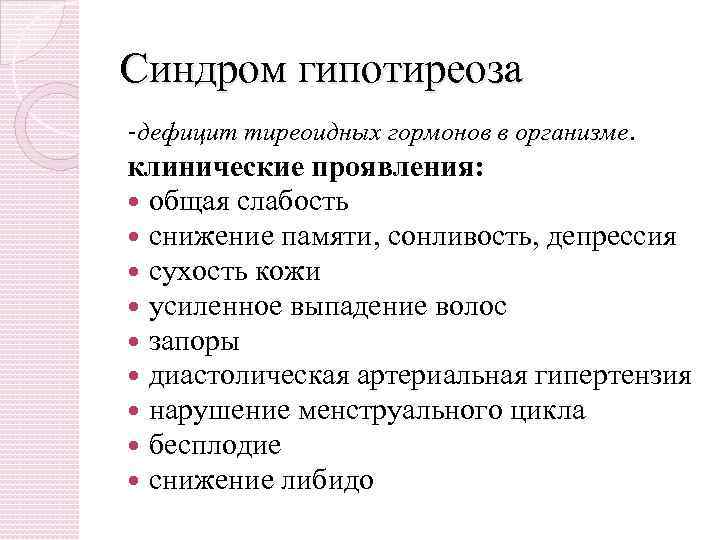 Синдром гипотиреоза

-дефицит тиреоидных гормонов в организме.

клинические проявления:

- общая слабость
- снижение памяти, сонливость, депрессия
- сухость кожи
- усиленное выпадение волос
- запоры
- диастолическая артериальная гипертензия
- нарушение менструального цикла
- бесплодие
- снижение либидо